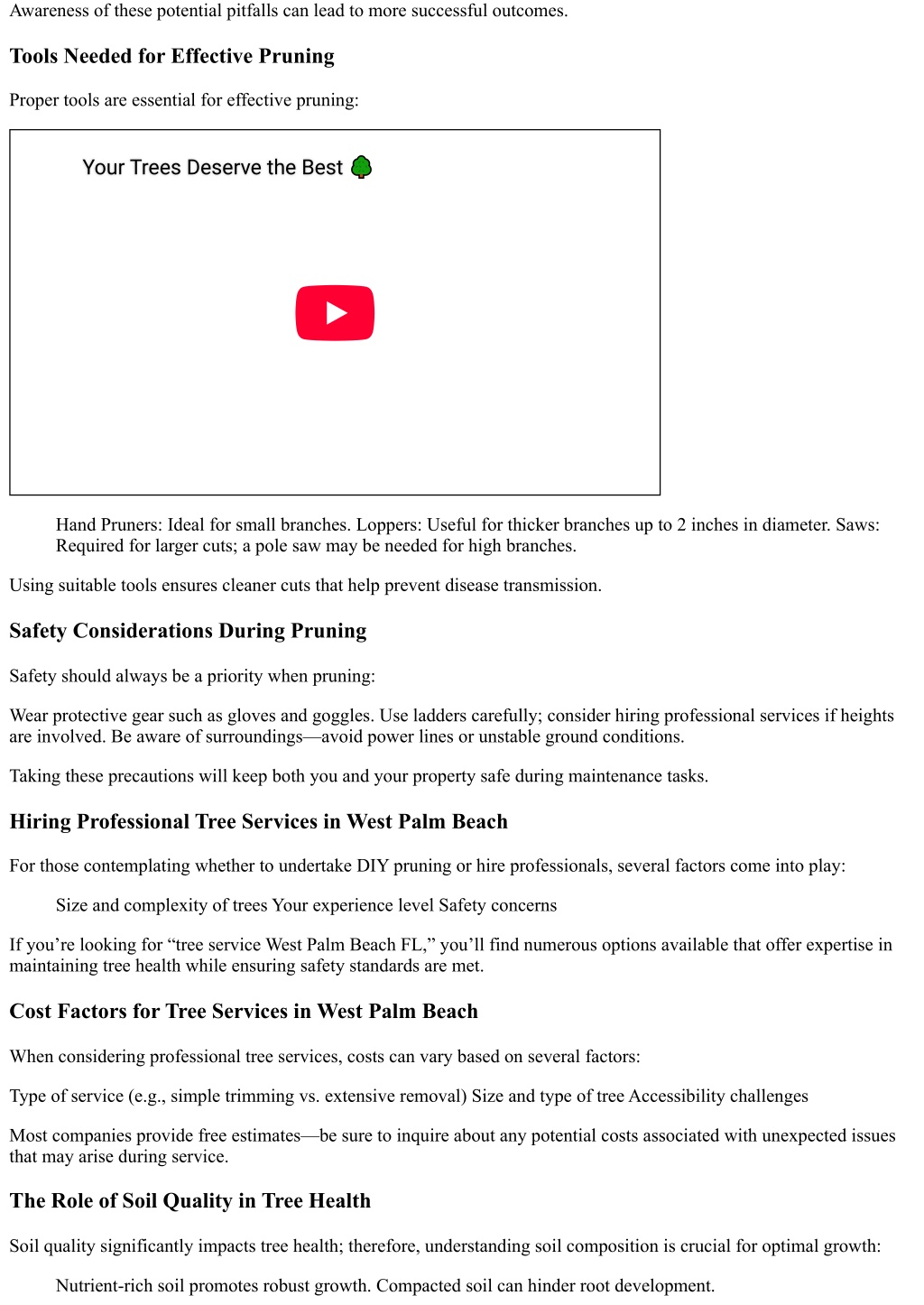 Awareness of these potential pitfalls can lead to more successful outcomes.

Tools Needed for Effective Pruning

Proper tools are essential for effective pruning:

Your Trees Deserve the Best 🌳

Hand Pruners: Ideal for small branches. Loppers: Useful for thicker branches up to 2 inches in diameter. Saws: Required for larger cuts; a pole saw may be needed for high branches.

Using suitable tools ensures cleaner cuts that help prevent disease transmission.

Safety Considerations During Pruning

Safety should always be a priority when pruning:

Wear protective gear such as gloves and goggles. Use ladders carefully; consider hiring professional services if heights are involved. Be aware of surroundings—avoid power lines or unstable ground conditions.

Taking these precautions will keep both you and your property safe during maintenance tasks.

Hiring Professional Tree Services in West Palm Beach

For those contemplating whether to undertake DIY pruning or hire professionals, several factors come into play:

Size and complexity of trees Your experience level Safety concerns

If you're looking for "tree service West Palm Beach FL," you'll find numerous options available that offer expertise in maintaining tree health while ensuring safety standards are met.

Cost Factors for Tree Services in West Palm Beach

When considering professional tree services, costs can vary based on several factors:

Type of service (e.g., simple trimming vs. extensive removal) Size and type of tree Accessibility challenges

Most companies provide free estimates—be sure to inquire about any potential costs associated with unexpected issues that may arise during service.

The Role of Soil Quality in Tree Health

Soil quality significantly impacts tree health; therefore, understanding soil composition is crucial for optimal growth:

Nutrient-rich soil promotes robust growth. Compacted soil can hinder root development.